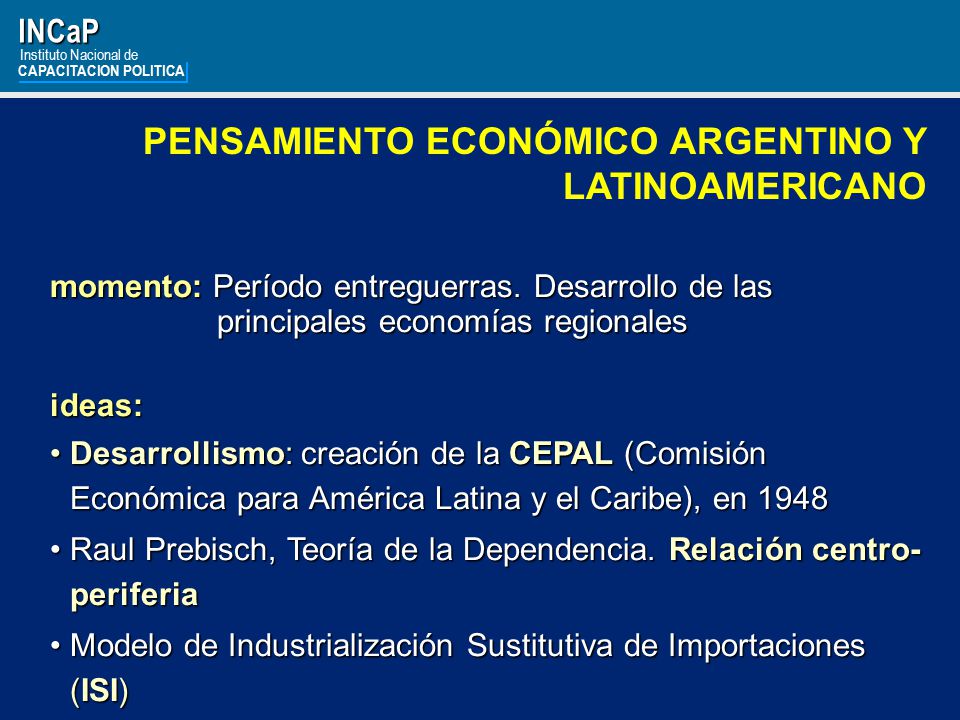 INCaP
Instituto Nacional de
CAPACITACION POLITICA

PENSAMIENTO ECONÓMICO ARGENTINO Y LATINOAMERICANO

momento: Período entreguerras. Desarrollo de las principales economías regionales

ideas:

• Desarrollismo: creación de la CEPAL (Comisión Económica para América Latina y el Caribe), en 1948

• Raul Prebisch, Teoría de la Dependencia. Relación centro-periferia

• Modelo de Industrialización Sustitutiva de Importaciones (ISI)